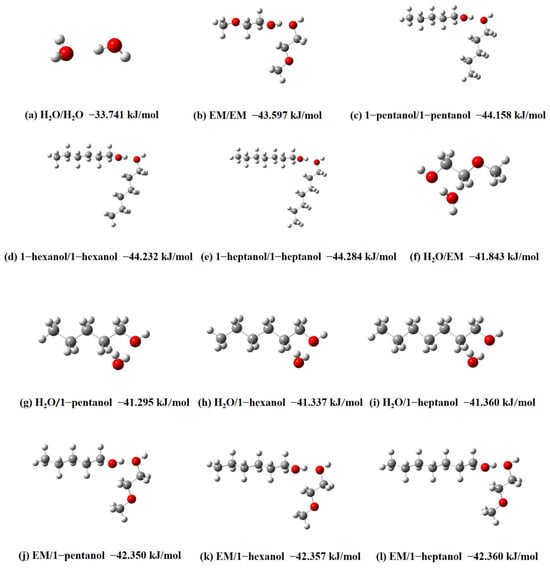 (a) $H_2O/H_2O$ −33.741 kJ/mol

(b) EM/EM −43.597 kJ/mol

(c) 1−pentanol/1−pentanol −44.158 kJ/mol

(d) 1−hexanol/1−hexanol −44.232 kJ/mol

(e) 1−heptanol/1−heptanol −44.284 kJ/mol

(f) $H_2O$/EM −41.843 kJ/mol

(g) $H_2O$/1−pentanol −41.295 kJ/mol

(h) $H_2O$/1−hexanol −41.337 kJ/mol

(i) $H_2O$/1−heptanol −41.360 kJ/mol

(j) EM/1−pentanol −42.350 kJ/mol

(k) EM/1−hexanol −42.357 kJ/mol

(l) EM/1−heptanol −42.360 kJ/mol